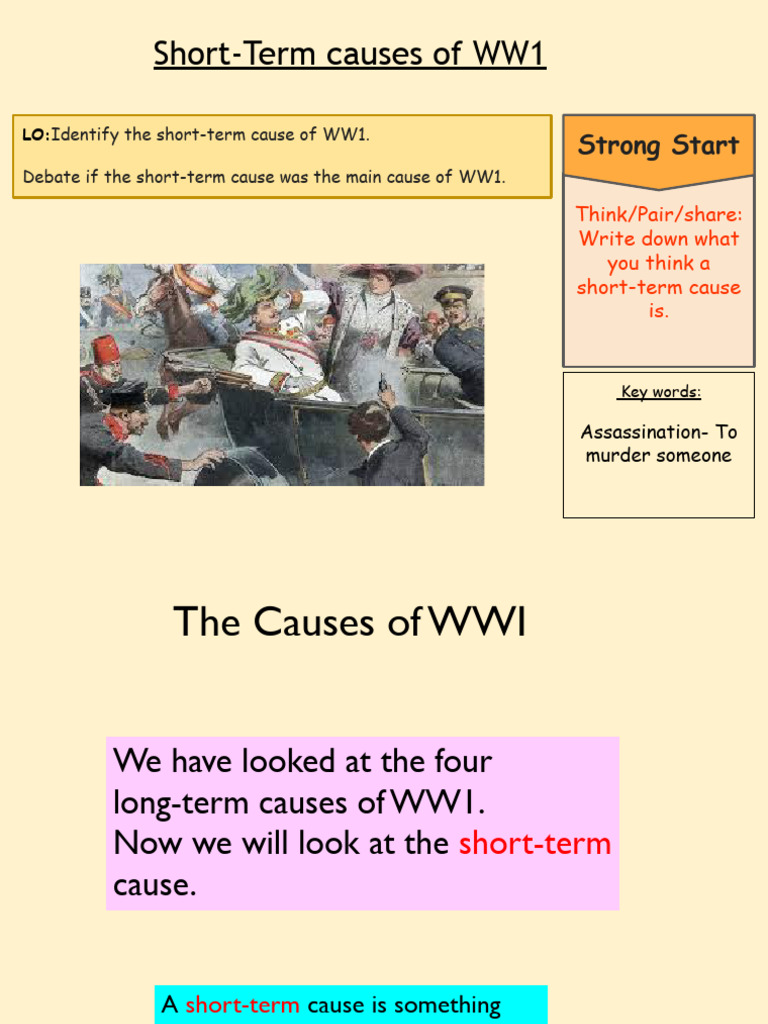 Short-Term causes of WW1

LO:Identify the short-term cause of WW1.

Debate if the short-term cause was the main cause of WW1.

Strong Start

Think/Pair/share: Write down what you think a short-term cause is.

Key words:

Assassination- To murder someone

The Causes of WWI

We have looked at the four long-term causes of WW1. Now we will look at the short-term cause.

A short-term cause is something